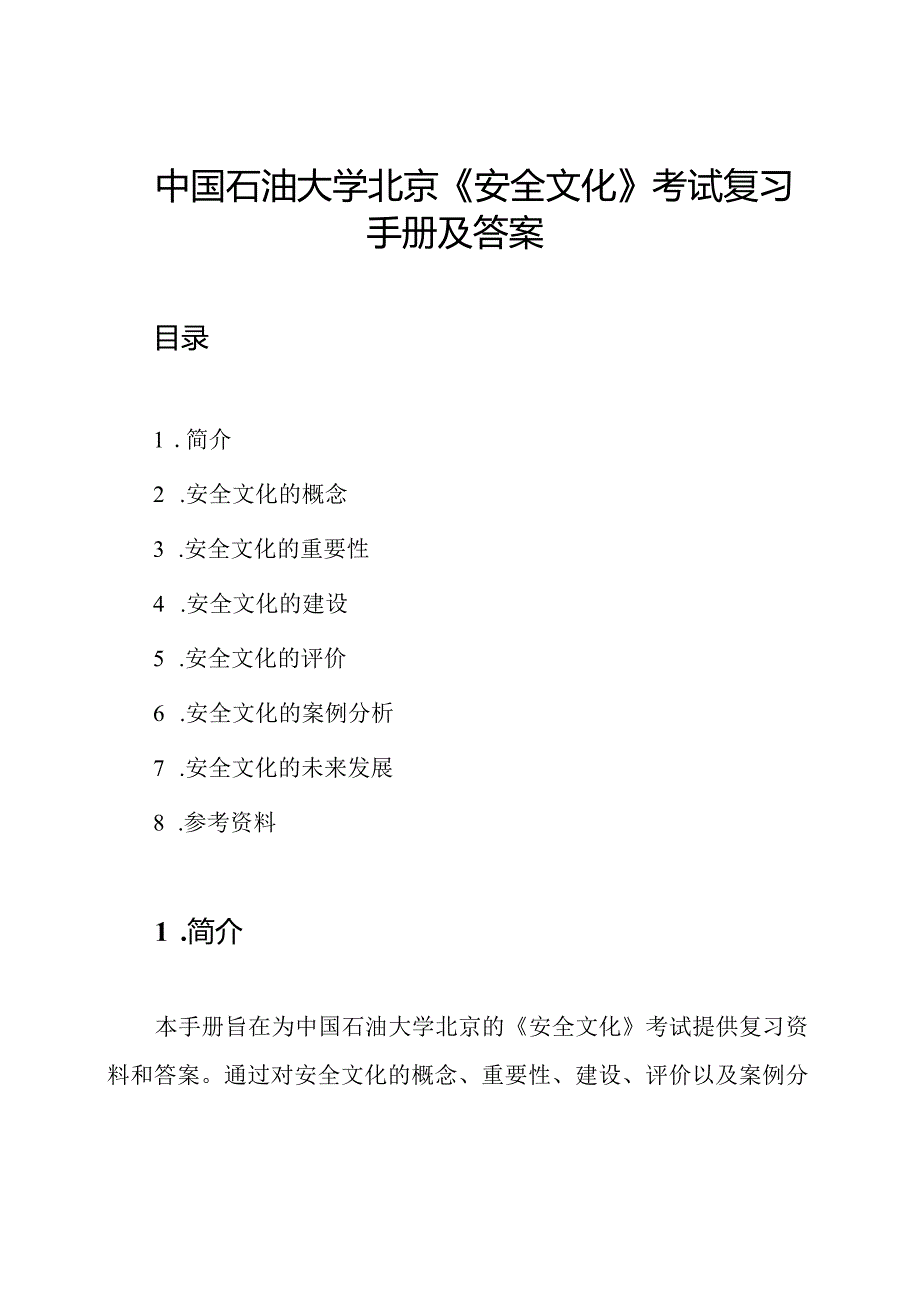 中国石油大学北京《安全文化》考试复习手册及答案

目录

1 . 简介

2 .安全文化的概念

3 .安全文化的重要性

4 .安全文化的建设

5 .安全文化的评价

6 .安全文化的案例分析

7 .安全文化的未来发展

8 .参考资料

1 .简介

本手册旨在为中国石油大学北京的《安全文化》考试提供复习资料和答案。通过对安全文化的概念、重要性、建设、评价以及案例分